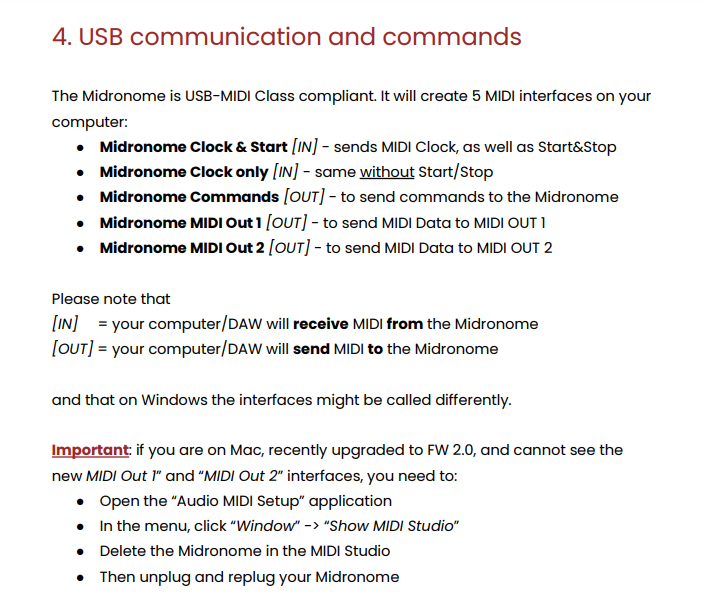 4. USB communication and commands

The Midronome is USB-MIDI Class compliant. It will create 5 MIDI interfaces on your computer:

• Midronome Clock & Start [IN] - sends MIDI Clock, as well as Start&Stop
• Midronome Clock only [IN] - same without Start/Stop
• Midronome Commands [OUT] - to send commands to the Midronome
• Midronome MIDI Out 1 [OUT] - to send MIDI Data to MIDI OUT 1
• Midronome MIDI Out 2 [OUT] - to send MIDI Data to MIDI OUT 2

Please note that
[IN] = your computer/DAW will receive MIDI from the Midronome
[OUT] = your computer/DAW will send MIDI to the Midronome

and that on Windows the interfaces might be called differently.

Important: if you are on Mac, recently upgraded to FW 2.0, and cannot see the new MIDI Out 1" and "MIDI Out 2" interfaces, you need to:

• Open the "Audio MIDI Setup" application
• In the menu, click "Window" -> "Show MIDI Studio"
• Delete the Midronome in the MIDI Studio
• Then unplug and replug your Midronome